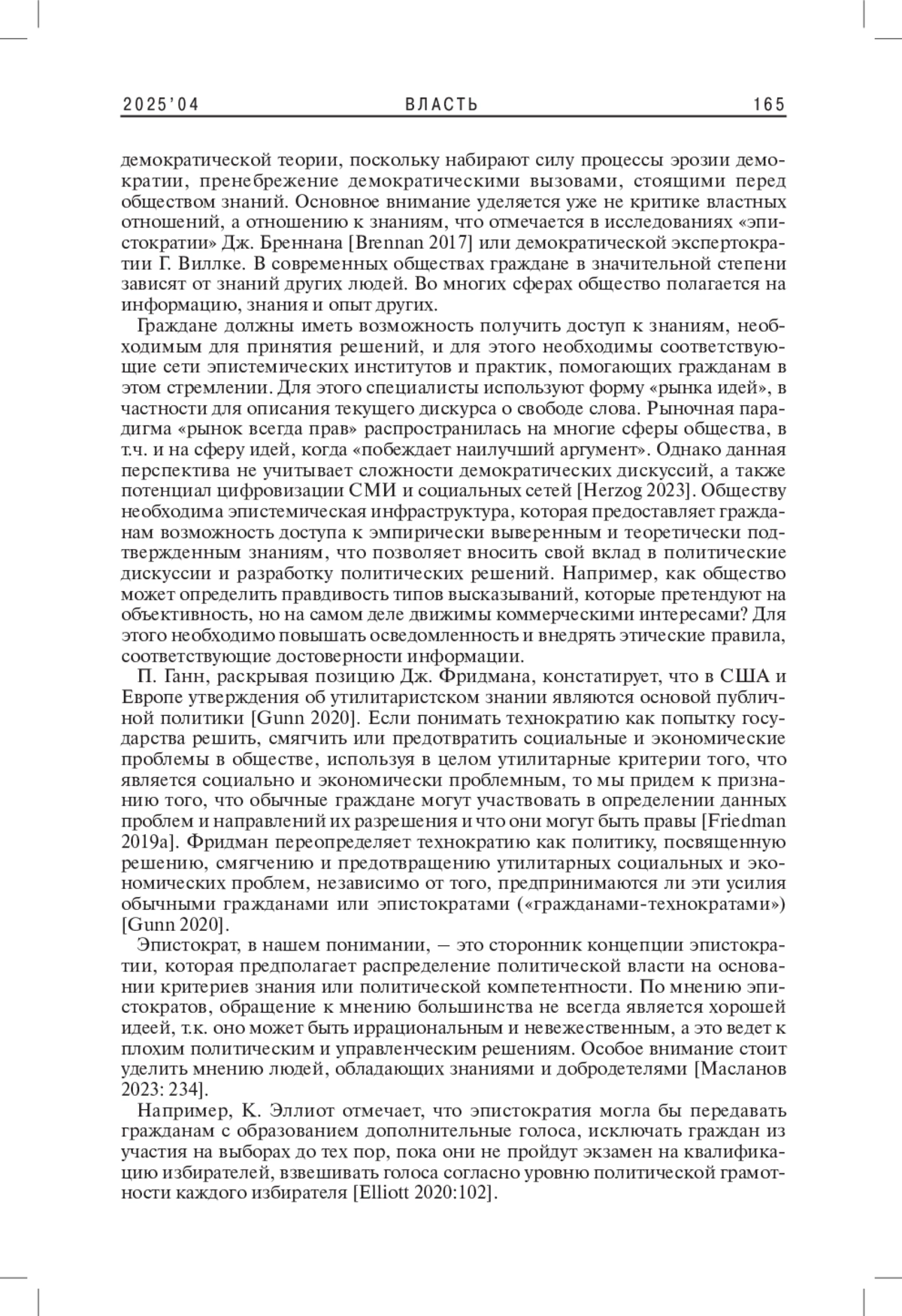 2025'04 ВЛАСТЬ 165

демократической теории, поскольку набирают силу процессы эрозии демократии, пренебрежение демократическими вызовами, стоящими перед обществом знаний. Основное внимание уделяется уже не критике властных отношений, а отношению к знаниям, что отмечается в исследованиях «эпистократии» Дж. Бреннана [Brennan 2017] или демократической экспертократии Г. Виллке. В современных обществах граждане в значительной степени зависят от знаний других людей. Во многих сферах общество полагается на информацию, знания и опыт других.

Граждане должны иметь возможность получить доступ к знаниям, необходимым для принятия решений, и для этого необходимы соответствующие сети эпистемических институтов и практик, помогающих гражданам в этом стремлении. Для этого специалисты используют форму «рынка идей», в частности для описания текущего дискурса о свободе слова. Рыночная парадигма «рынок всегда прав» распространилась на многие сферы общества, в т.ч. и на сферу идей, когда «побеждает наилучший аргумент». Однако данная перспектива не учитывает сложности демократических дискуссий, а также потенциал цифровизации СМИ и социальных сетей [Herzog 2023]. Обществу необходима эпистемическая инфраструктура, которая предоставляет гражданам возможность доступа к эмпирически выверенным и теоретически подтвержденным знаниям, что позволяет вносить свой вклад в политические дискуссии и разработку политических решений. Например, как общество может определить правдивость типов высказываний, которые претендуют на объективность, но на самом деле движимы коммерческими интересами? Для этого необходимо повышать осведомленность и внедрять этические правила, соответствующие достоверности информации.

П. Ганн, раскрывая позицию Дж. Фридмана, констатирует, что в США и Европе утверждения об утилитаристском знании являются основой публичной политики [Gunn 2020]. Если понимать технократию как попытку государства решить, смягчить или предотвратить социальные и экономические проблемы в обществе, используя в целом утилитарные критерии того, что является социально и экономически проблемным, то мы придем к признанию того, что обычные граждане могут участвовать в определении данных проблем и направлений их разрешения и что они могут быть правы [Friedman 2019a]. Фридман переопределяет технократию как политику, посвященную решению, смягчению и предотвращению утилитарных социальных и экономических проблем, независимо от того, предпринимаются ли эти усилия обычными гражданами или эпистократами («гражданами-технократами») [Gunn 2020].

Эпистократ, в нашем понимании, – это сторонник концепции эпистократии, которая предполагает распределение политической власти на основании критериев знания или политической компетентности. По мнению эпистократов, обращение к мнению большинства не всегда является хорошей идеей, т.к. оно может быть иррациональным и невежественным, а это ведет к плохим политическим и управленческим решениям. Особое внимание стоит уделить мнению людей, обладающих знаниями и добродетелями [Масланов 2023: 234].

Например, К. Эллиот отмечает, что эпистократия могла бы передавать гражданам с образованием дополнительные голоса, исключать граждан из участия на выборах до тех пор, пока они не пройдут экзамен на квалификацию избирателей, взвешивать голоса согласно уровню политической грамотности каждого избирателя [Elliott 2020:102].